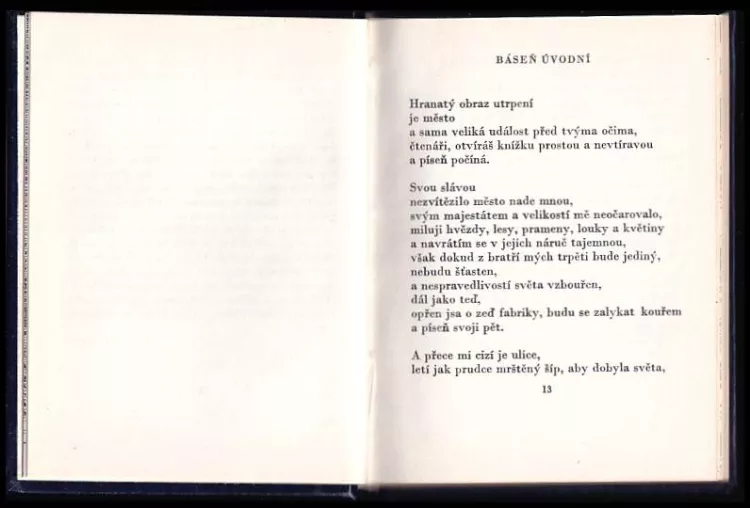 BÁSEŇ ÚVODNÍ

Hranatý obraz utrpení
je město
a sama veliká událost před tvýma očima,
čtenáři, otvíráš knížku prostou a nevtíravou
a píseň počíná.

Svou slávou
nezvítězilo město nade mnou,
svým majestátem a velikostí mě neočarovalo,
miluji hvězdy, lesy, prameny, louky a květiny
a navrátím se v jejich náruč tajemnou,
však dokud z bratří mých trpěti bude jediný,
nebudu šťasten,
a nespravedlivostí světa vzbouřen,
dál jako teď,
opřen jsa o zeď fabriky, budu se zalykat kouřem
a píseň svoji pět.

A přece mi cizí je ulice,
letí jak prudce mrštěný šíp, aby dobyla světa,

13